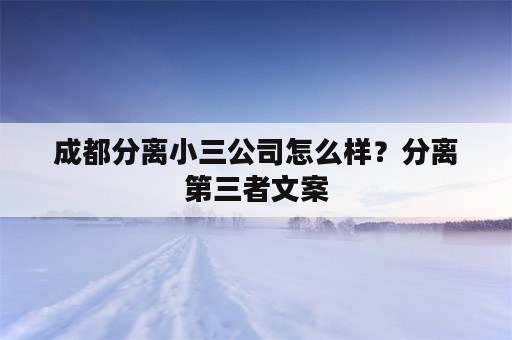 成都分离小三公司怎么样？分离第三者文案